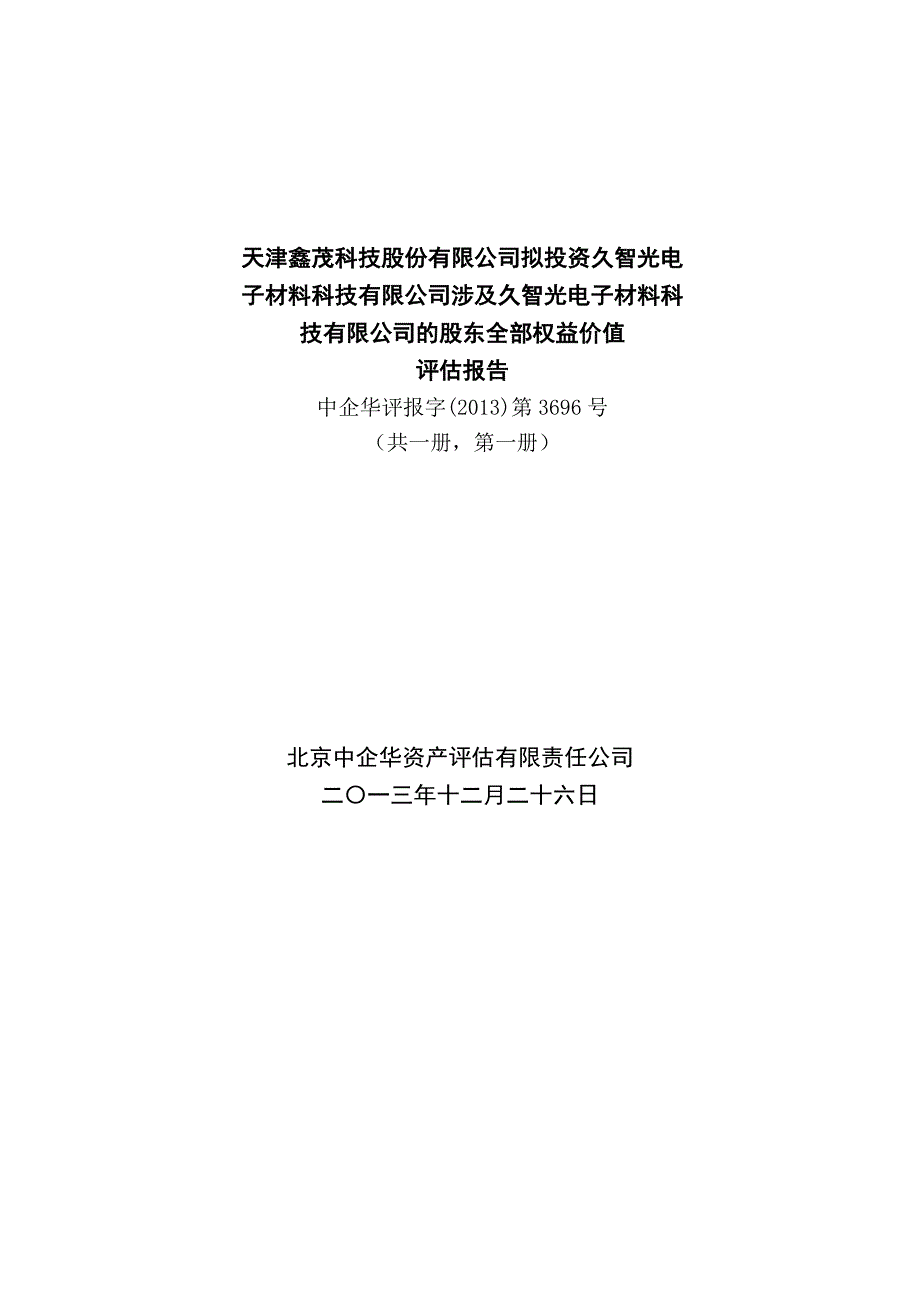 天津鑫茂科技股份有限公司拟投资久智光电子材料科技有限公司涉及久智光电子材料科技有限公司的股东全部权益价值

评估报告

中企华评报字(2013)第 3696 号

（共一册，第一册）

北京中企华资产评估有限责任公司

二〇一三年十二月二十六日